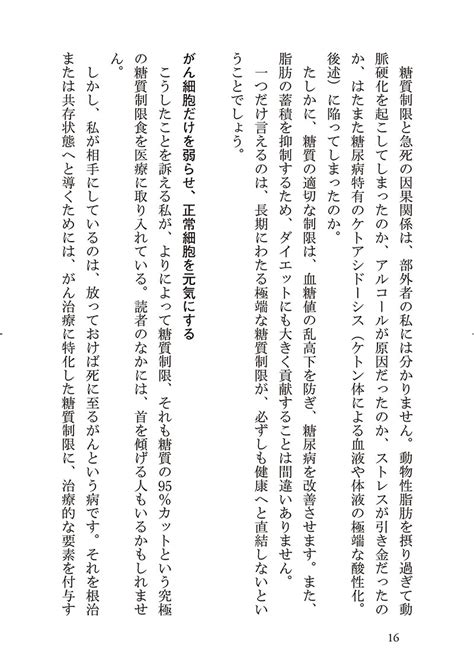 糖質制限と急死の因果関係は、部外者の私には分かりません。動物性脂肪を摂り過ぎて動脈硬化を起こしてしまったのか、アルコールが原因だったのか、ストレスが引き金だったのか、はたまた糖尿病特有のケトアシドーシス（ケトン体による血液や体液の極端な酸性化。後述）に陥ってしまったのか。

たしかに、糖質の適切な制限は、血糖値の乱高下を防ぎ、糖尿病を改善させます。また、脂肪の蓄積を抑制するため、ダイエットにも大きく貢献することは間違いありません。

一つだけ言えるのは、長期にわたる極端な糖質制限が、必ずしも健康へと直結しないということでしょう。

がん細胞だけを弱らせ、正常細胞を元気にする

こうしたことを訴える私が、よりによって糖質制限、それも糖質の95%カットという究極の糖質制限食を医療に取り入れている。読者のなかには、首を傾げる人もいるかもしれません。

しかし、私が相手にしているのは、放っておけば死に至るがんという病です。それを根治または共存状態へと導くためには、がん治療に特化した糖質制限に、治療的な要素を付与す

16